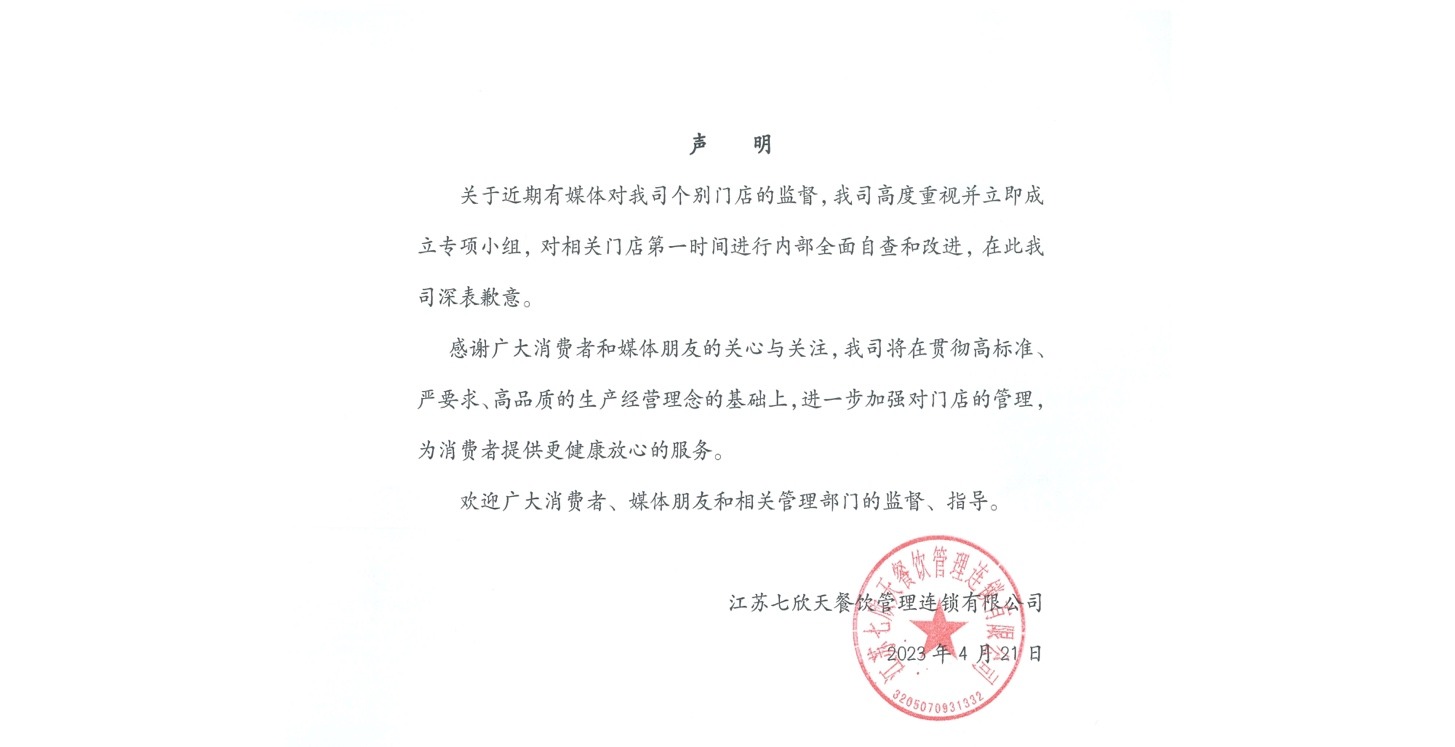 声　明

关于近期有媒体对我司个别门店的监督，我司高度重视并立即成立专项小组，对相关门店第一时间进行内部全面自查和改进，在此我司深表歉意。

感谢广大消费者和媒体朋友的关心与关注，我司将在贯彻高标准、严要求、高品质的生产经营理念的基础上，进一步加强对门店的管理，为消费者提供更健康放心的服务。

欢迎广大消费者、媒体朋友和相关管理部门的监督、指导。

江苏七欣天餐饮管理连锁有限公司

2023 年 4 月 21 日

江苏七欣天餐饮管理连锁有限公司

3205070931332